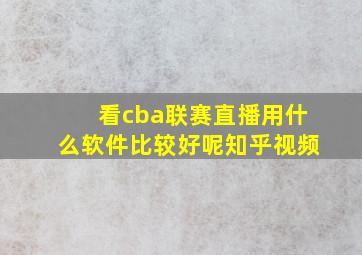 看cba联赛直播用什么软件比较好呢知乎视频